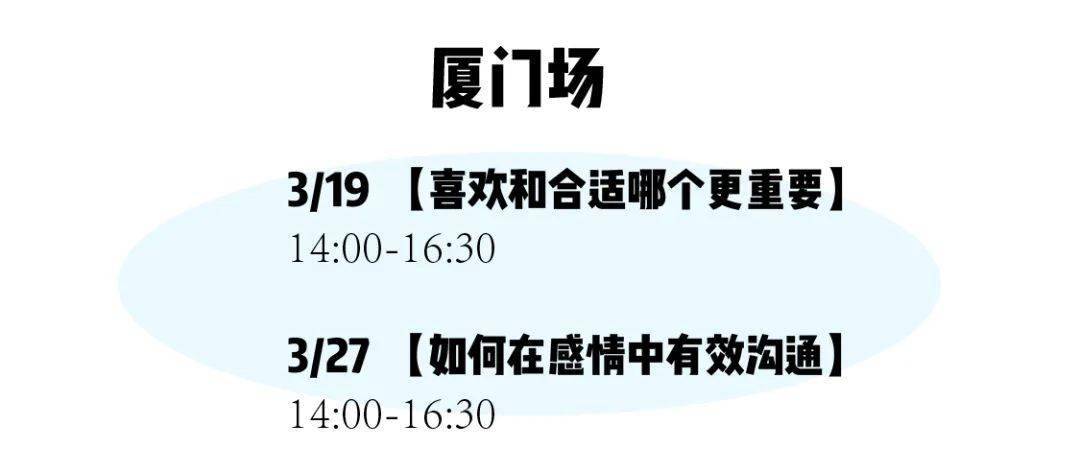 厦门场

3/19 【喜欢和合适哪个更重要】
14:00-16:30

3/27 【如何在感情中有效沟通】
14:00-16:30